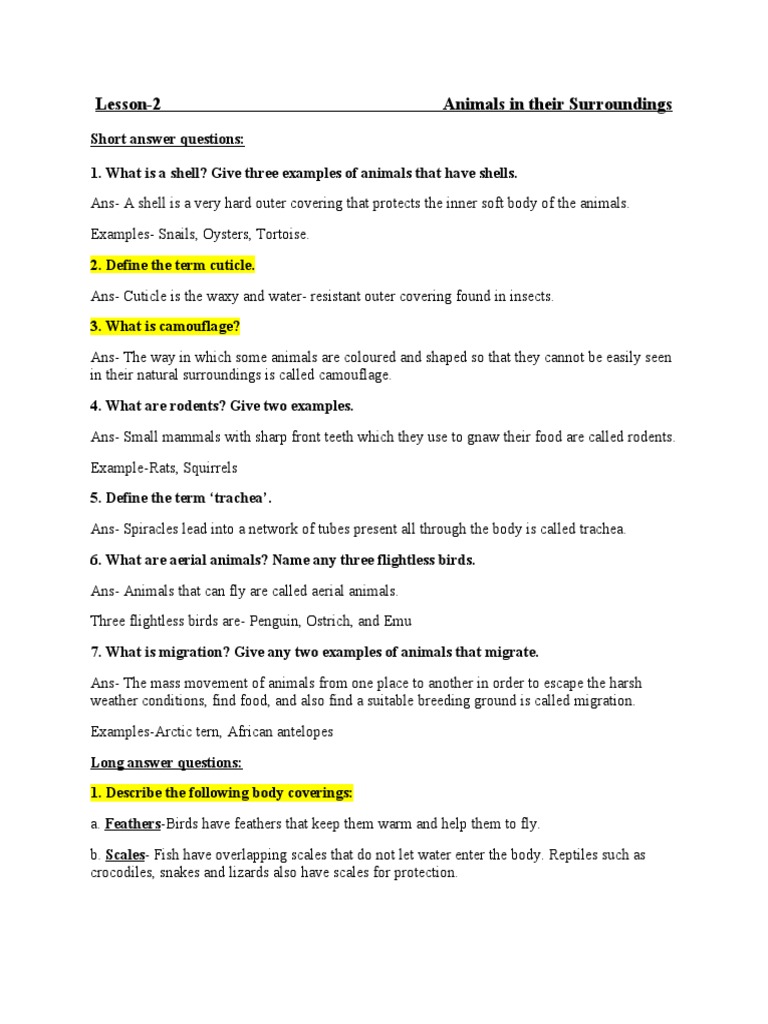 Lesson-2 Animals in their Surroundings

Short answer questions:

1. What is a shell? Give three examples of animals that have shells.

Ans- A shell is a very hard outer covering that protects the inner soft body of the animals.

Examples- Snails, Oysters, Tortoise.

2. Define the term cuticle.

Ans- Cuticle is the waxy and water- resistant outer covering found in insects.

3. What is camouflage?

Ans- The way in which some animals are coloured and shaped so that they cannot be easily seen in their natural surroundings is called camouflage.

4. What are rodents? Give two examples.

Ans- Small mammals with sharp front teeth which they use to gnaw their food are called rodents.

Example-Rats, Squirrels

5. Define the term 'trachea'.

Ans- Spiracles lead into a network of tubes present all through the body is called trachea.

6. What are aerial animals? Name any three flightless birds.

Ans- Animals that can fly are called aerial animals.

Three flightless birds are- Penguin, Ostrich, and Emu

7. What is migration? Give any two examples of animals that migrate.

Ans- The mass movement of animals from one place to another in order to escape the harsh weather conditions, find food, and also find a suitable breeding ground is called migration.

Examples-Arctic tern, African antelopes

Long answer questions:

1. Describe the following body coverings:

a. Feathers-Birds have feathers that keep them warm and help them to fly.

b. Scales- Fish have overlapping scales that do not let water enter the body. Reptiles such as crocodiles, snakes and lizards also have scales for protection.